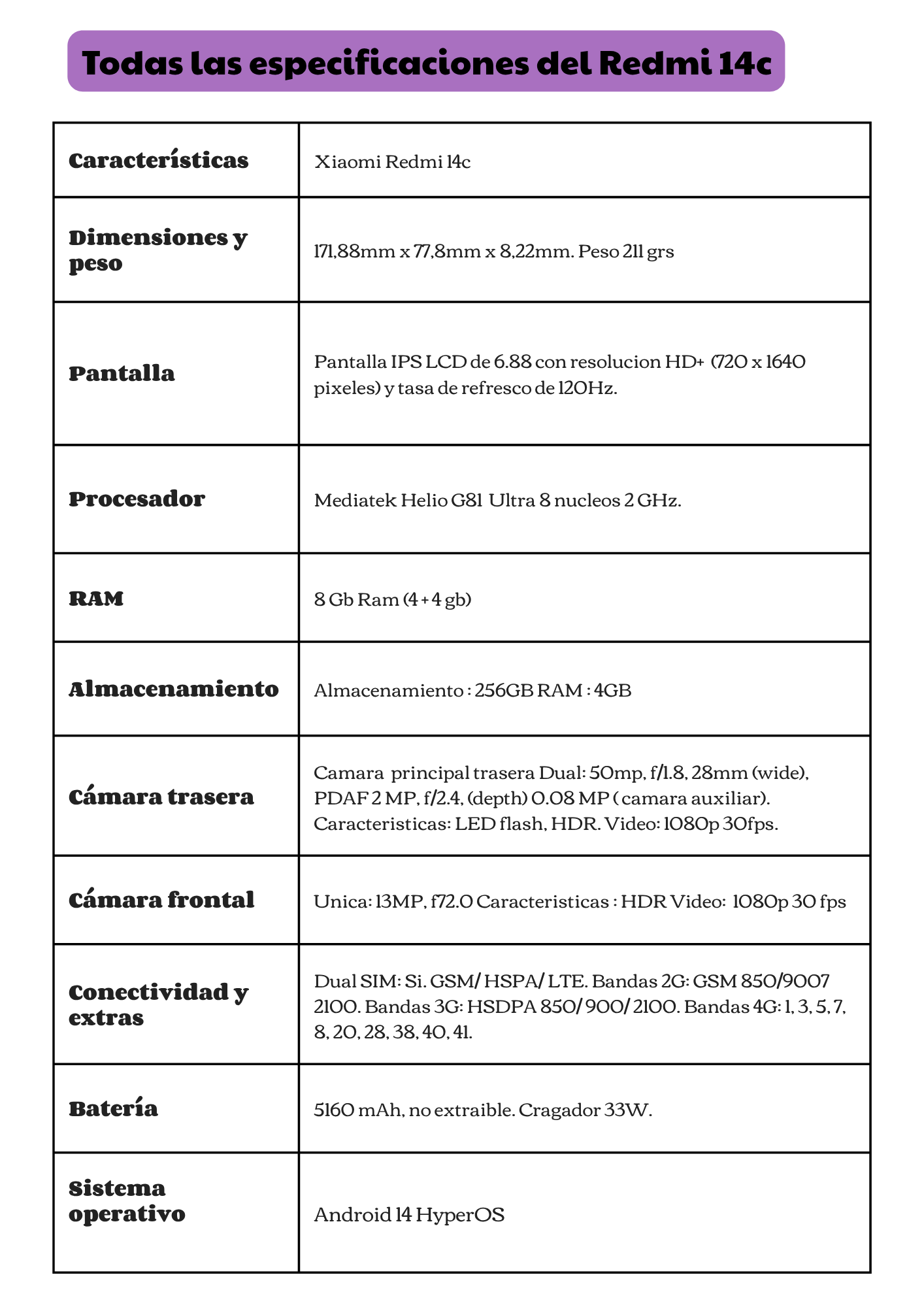 Todas las especificaciones del Redmi 14c

| Características | Xiaomi Redmi 14c |
|---|---|
| Dimensiones y peso | 171,88mm x 77,8mm x 8,22mm. Peso 211 grs |
| Pantalla | Pantalla IPS LCD de 6.88 con resolucion HD+ (720 x 1640 pixeles) y tasa de refresco de 120Hz. |
| Procesador | Mediatek Helio G81 Ultra 8 nucleos 2 GHz. |
| RAM | 8 Gb Ram (4 + 4 gb) |
| Almacenamiento | Almacenamiento : 256GB RAM : 4GB |
| Cámara trasera | Camara principal trasera Dual: 50mp, f/1.8, 28mm (wide), PDAF 2 MP, f/2.4, (depth) 0.08 MP ( camara auxiliar). Caracteristicas: LED flash, HDR. Video: 1080p 30fps. |
| Cámara frontal | Unica: 13MP, f72.0 Caracteristicas : HDR Video: 1080p 30 fps |
| Conectividad y extras | Dual SIM: Si. GSM/ HSPA/ LTE. Bandas 2G: GSM 850/9007 2100. Bandas 3G: HSDPA 850/ 900/ 2100. Bandas 4G: 1, 3, 5, 7, 8, 20, 28, 38, 40, 41. |
| Batería | 5160 mAh, no extraible. Cragador 33W. |
| Sistema operativo | Android 14 HyperOS |